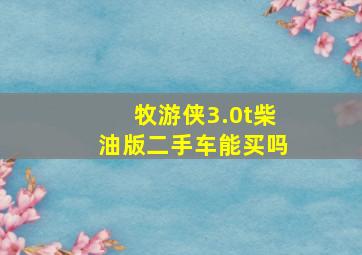 牧游侠3.0t柴油版二手车能买吗